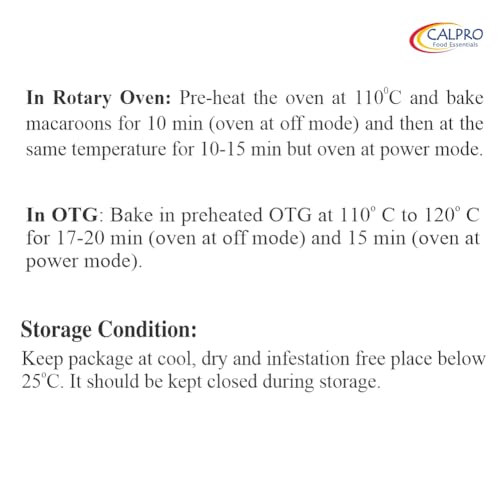 CALPRO
Food Essentials

In Rotary Oven: Pre-heat the oven at 110°C and bake macaroons for 10 min (oven at off mode) and then at the same temperature for 10-15 min but oven at power mode.

In OTG: Bake in preheated OTG at 110° C to 120° C for 17-20 min (oven at off mode) and 15 min (oven at power mode).

Storage Condition:

Keep package at cool, dry and infestation free place below 25°C. It should be kept closed during storage.